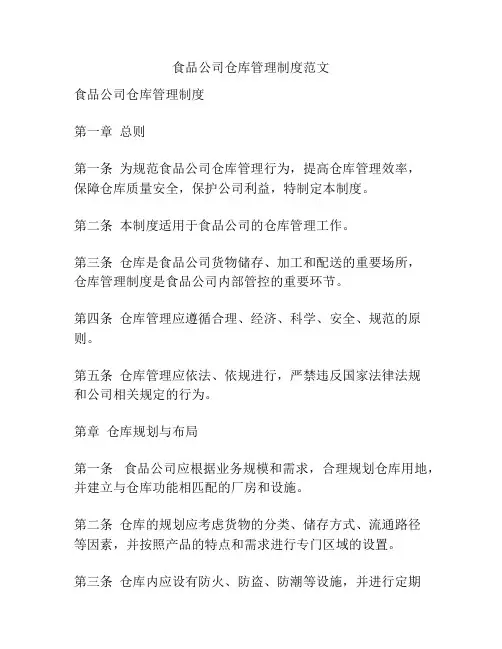 食品公司仓库管理制度范文

食品公司仓库管理制度

第一章 总则

第一条 为规范食品公司仓库管理行为，提高仓库管理效率，保障仓库质量安全，保护公司利益，特制定本制度。

第二条 本制度适用于食品公司的仓库管理工作。

第三条 仓库是食品公司货物储存、加工和配送的重要场所，仓库管理制度是食品公司内部管控的重要环节。

第四条 仓库管理应遵循合理、经济、科学、安全、规范的原则。

第五条 仓库管理应依法、依规进行，严禁违反国家法律法规和公司相关规定的行为。

第章 仓库规划与布局

第一条 食品公司应根据业务规模和需求，合理规划仓库用地，并建立与仓库功能相匹配的厂房和设施。

第二条 仓库的规划应考虑货物的分类、储存方式、流通路径等因素，并按照产品的特点和需求进行专门区域的设置。

第三条 仓库内应设有防火、防盗、防潮等设施，并进行定期